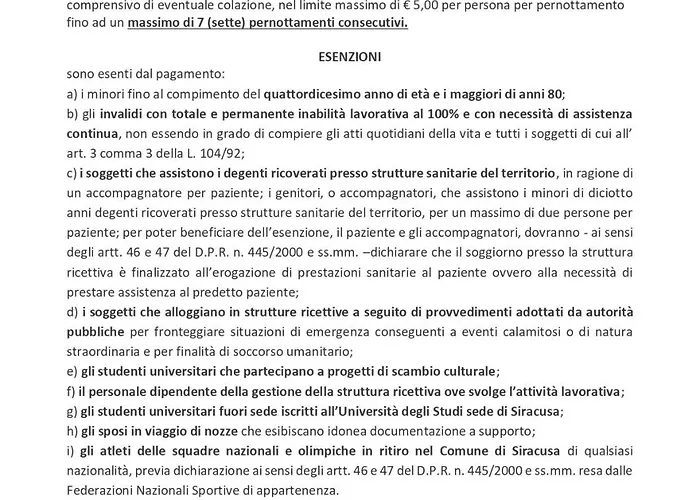 comprensivo di eventuale colazione, nel limite massimo di € 5,00 per persona per pernottamento fino ad un massimo di 7 (sette) pernottamenti consecutivi.

ESENZIONI

sono esenti dal pagamento:

a) i minori fino al compimento del quattordicesimo anno di età e i maggiori di anni 80;

b) gli invalidi con totale e permanente inabilità lavorativa al 100% e con necessità di assistenza continua, non essendo in grado di compiere gli atti quotidiani della vita e tutti i soggetti di cui all' art. 3 comma 3 della L. 104/92;

c) i soggetti che assistono i degenti ricoverati presso strutture sanitarie del territorio, in ragione di un accompagnatore per paziente; i genitori, o accompagnatori, che assistono i minori di diciotto anni degenti ricoverati presso strutture sanitarie del territorio, per un massimo di due persone per paziente; per poter beneficiare dell'esenzione, il paziente e gli accompagnatori, dovranno - ai sensi degli artt. 46 e 47 del D.P.R. n. 445/2000 e ss.mm. –dichiarare che il soggiorno presso la struttura ricettiva è finalizzato all'erogazione di prestazioni sanitarie al paziente ovvero alla necessità di prestare assistenza al predetto paziente;

d) i soggetti che alloggiano in strutture ricettive a seguito di provvedimenti adottati da autorità pubbliche per fronteggiare situazioni di emergenza conseguenti a eventi calamitosi o di natura straordinaria e per finalità di soccorso umanitario;

e) gli studenti universitari che partecipano a progetti di scambio culturale;

f) il personale dipendente della gestione della struttura ricettiva ove svolge l'attività lavorativa;

g) gli studenti universitari fuori sede iscritti all'Università degli Studi sede di Siracusa;

h) gli sposi in viaggio di nozze che esibiscano idonea documentazione a supporto;

i) gli atleti delle squadre nazionali e olimpiche in ritiro nel Comune di Siracusa di qualsiasi nazionalità, previa dichiarazione ai sensi degli artt. 46 e 47 del D.P.R. n. 445/2000 e ss.mm. resa dalle Federazioni Nazionali Sportive di appartenenza.